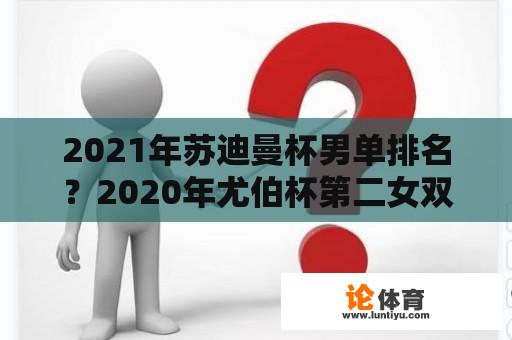 2021年苏迪曼杯男单排名？2020年尤伯杯第二女双

论体育
www.luntiyu.com